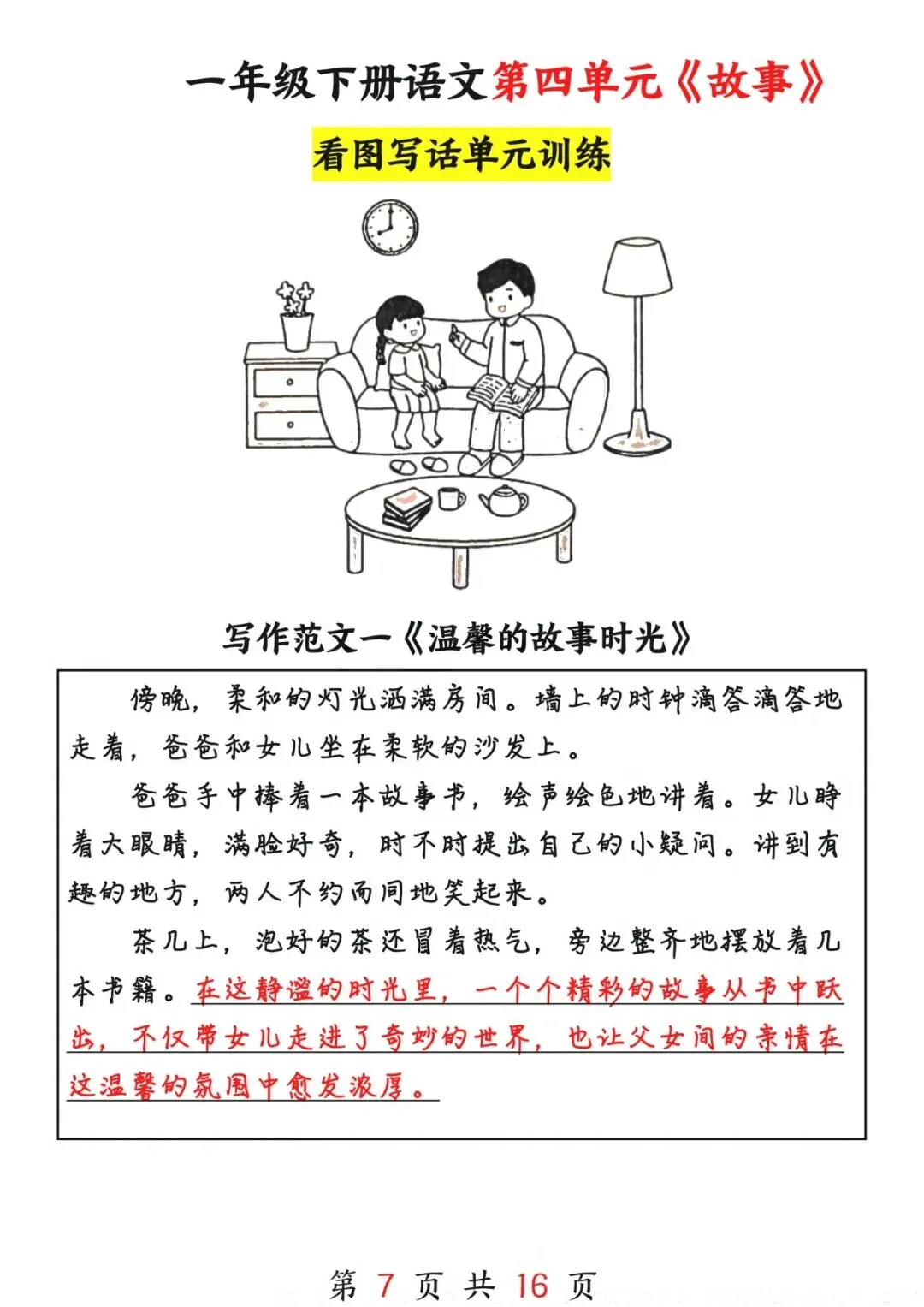 一年级下册语文第四单元《故事》

看图写话单元训练

写作范文一《温馨的故事时光》

傍晚，柔和的灯光洒满房间。墙上的时钟滴答滴答地走着，爸爸和女儿坐在柔软的沙发上。

爸爸手中捧着一本故事书，绘声绘色地讲着。女儿睁着大眼睛，满脸好奇，时不时提出自己的小疑问。讲到有趣的地方，两人不约而同地笑起来。

茶几上，泡好的茶还冒着热气，旁边整齐地摆放着几本书籍。在这静谧的时光里，一个个精彩的故事从书中跃出，不仅带女儿走进了奇妙的世界，也让父女间的亲情在这温馨的氛围中愈发浓厚。

第 7 页 共 16 页